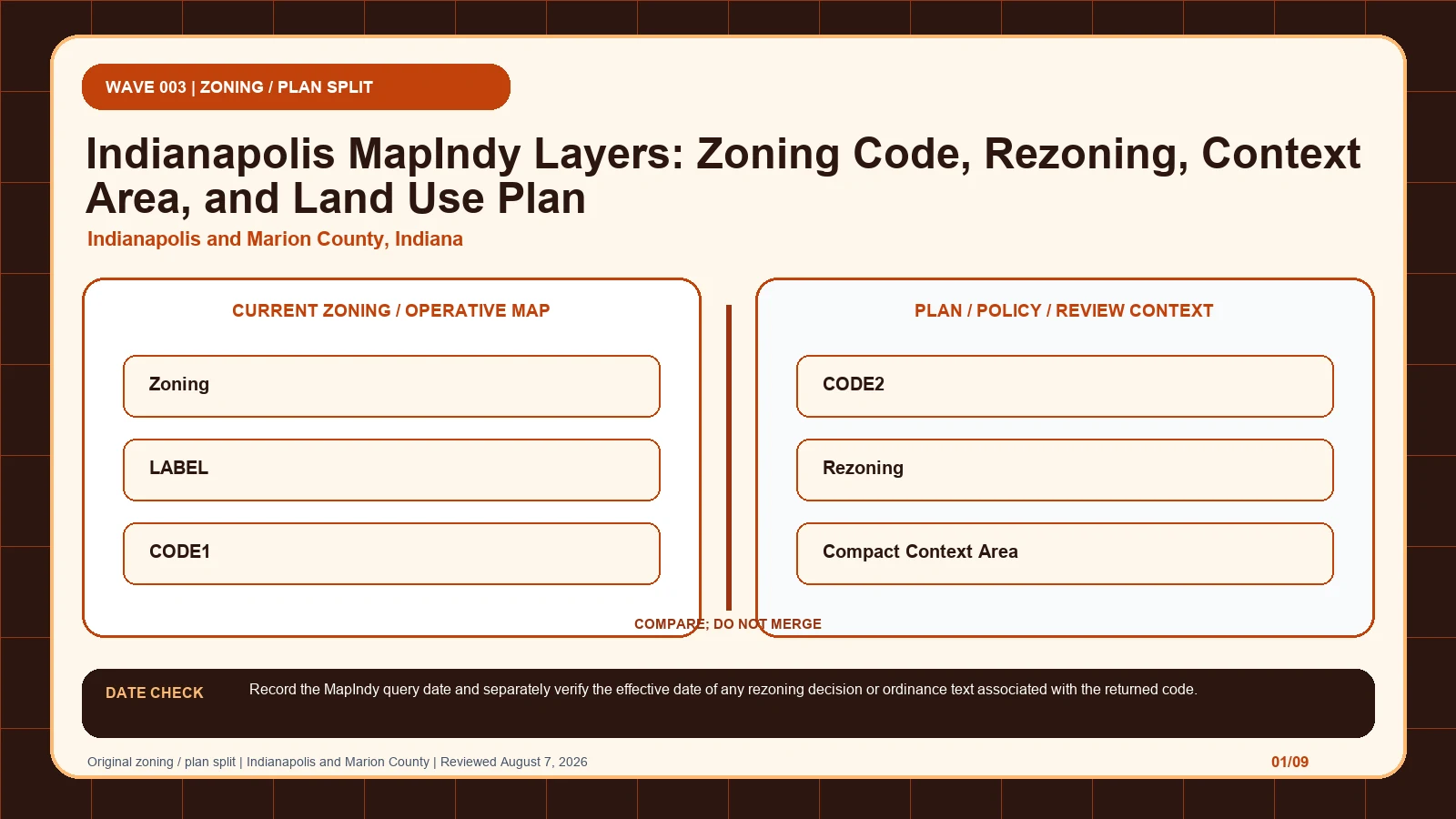 WAVE 003 | ZONING / PLAN SPLIT

Indianapolis MapIndy Layers: Zoning Code, Rezoning, Context Area, and Land Use Plan

Indianapolis and Marion County, Indiana

CURRENT ZONING / OPERATIVE MAP

Zoning

LABEL

CODE1

PLAN / POLICY / REVIEW CONTEXT

CODE2

Rezoning

Compact Context Area

COMPARE; DO NOT MERGE

DATE CHECK

Record the MapIndy query date and separately verify the effective date of any rezoning decision or ordinance text associated with the returned code.

Original zoning / plan split | Indianapolis and Marion County | Reviewed August 7, 2026

01/09